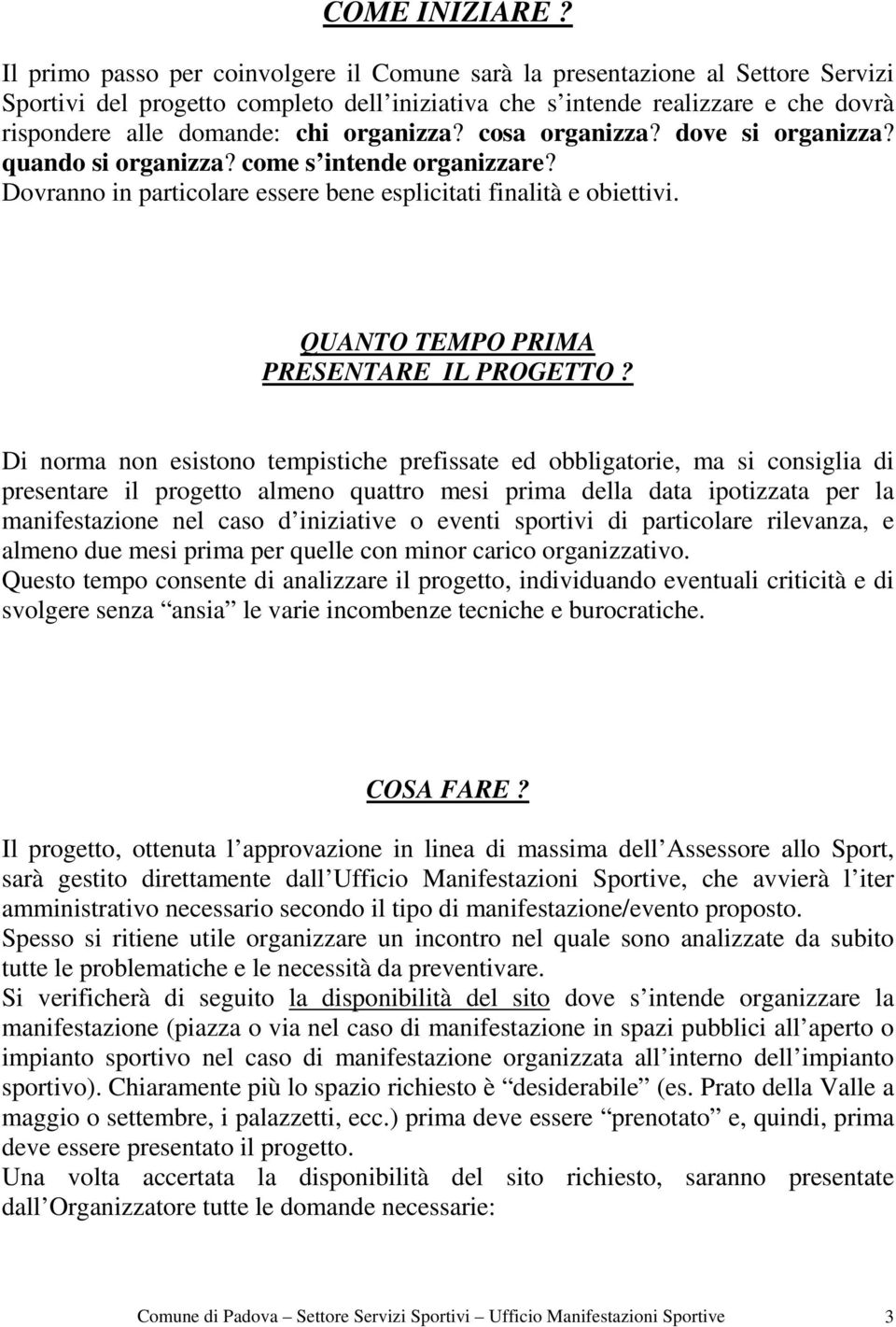 COME INIZIARE ?

Il primo passo per coinvolgere il Comune sarà la presentazione al Settore Servizi Sportivi del progetto completo dell iniziativa che s intende realizzare e che dovrà rispondere alle domande: chi organizza? cosa organizza? dove si organizza? quando si organizza? come s intende organizzare? Dovranno in particolare essere bene esplicitati finalità e obiettivi.

QUANTO TEMPO PRIMA PRESENTARE IL PROGETTO ?

Di norma non esistono tempistiche prefissate ed obbligatorie, ma si consiglia di presentare il progetto almeno quattro mesi prima della data ipotizzata per la manifestazione nel caso d iniziative o eventi sportivi di particolare rilevanza, e almeno due mesi prima per quelle con minor carico organizzativo.
Questo tempo consente di analizzare il progetto, individuando eventuali criticità e di svolgere senza ansia le varie incombenze tecniche e burocratiche.

COSA FARE ?

Il progetto, ottenuta l approvazione in linea di massima dell Assessore allo Sport, sarà gestito direttamente dall Ufficio Manifestazioni Sportive, che avvierà l iter amministrativo necessario secondo il tipo di manifestazione/evento proposto.
Spesso si ritiene utile organizzare un incontro nel quale sono analizzate da subito tutte le problematiche e le necessità da preventivare.
Si verificherà di seguito la disponibilità del sito dove s intende organizzare la manifestazione (piazza o via nel caso di manifestazione in spazi pubblici all aperto o impianto sportivo nel caso di manifestazione organizzata all interno dell impianto sportivo). Chiaramente più lo spazio richiesto è desiderabile (es. Prato della Valle a maggio o settembre, i palazzetti, ecc.) prima deve essere prenotato e, quindi, prima deve essere presentato il progetto.
Una volta accertata la disponibilità del sito richiesto, saranno presentate dall Organizzatore tutte le domande necessarie:

Comune di Padova Settore Servizi Sportivi Ufficio Manifestazioni Sportive 3